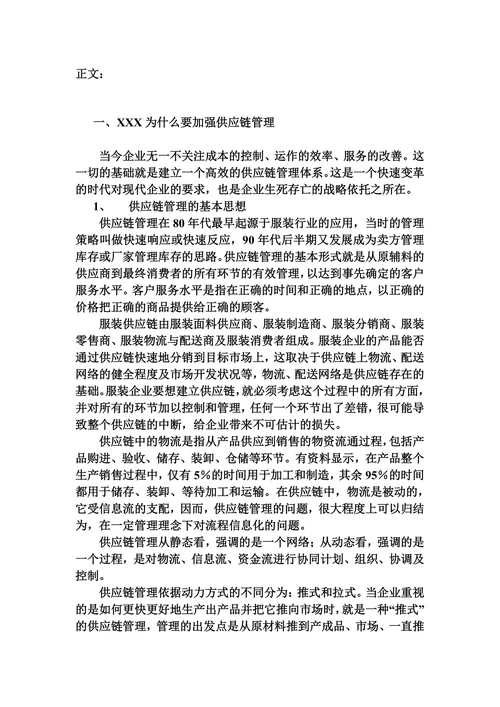 正文：

一、XXX 为什么要加强供应链管理

当今企业无一不关注成本的控制、运作的效率、服务的改善。这一切的基础就是建立一个高效的供应链管理体系。这是一个快速变革的时代对现代企业的要求，也是企业生死存亡的战略依托之所在。

1、　供应链管理的基本思想

供应链管理在 80 年代最早起源于服装行业的应用，当时的管理策略叫做快速响应或快速反应，90 年代后半期又发展成为卖方管理库存或厂家管理库存的思路。供应链管理的基本形式就是从原辅料的供应商到最终消费者的所有环节的有效管理，以达到事先确定的客户服务水平。客户服务水平是指在正确的时间和正确的地点，以正确的价格把正确的商品提供给正确的顾客。

服装供应链由服装面料供应商、服装制造商、服装分销商、服装零售商、服装物流与配送商及服装消费者组成。服装企业的产品能否通过供应链快速地分销到目标市场上，这取决于供应链上物流、配送网络的健全程度及市场开发状况等，物流、配送网络是供应链存在的基础。服装企业要想建立供应链，就必须考虑这个过程中的所有方面，并对所有的环节加以控制和管理，任何一个环节出了差错，很可能导致整个供应链的中断，给企业带来不可估计的损失。

供应链中的物流是指从产品供应到销售的物资流通过程，包括产品购进、验收、储存、装卸、仓储等环节。有资料显示，在产品整个生产销售过程中，仅有 5%的时间用于加工和制造，其余 95%的时间都用于储存、装卸、等待加工和运输。在供应链中，物流是被动的，它受信息流的支配，因而，供应链管理的问题，很大程度上可以归结为，在一定管理理念下对流程信息化的问题。

供应链管理从静态看，强调的是一个网络；从动态看，强调的是一个过程，是对物流、信息流、资金流进行协同计划、组织、协调及控制。

供应链管理依据动力方式的不同分为：推式和拉式。当企业重视的是如何更快更好地生产出产品并把它推向市场时，就是一种“推式”的供应链管理，管理的出发点是从原材料推到产成品、市场、一直推